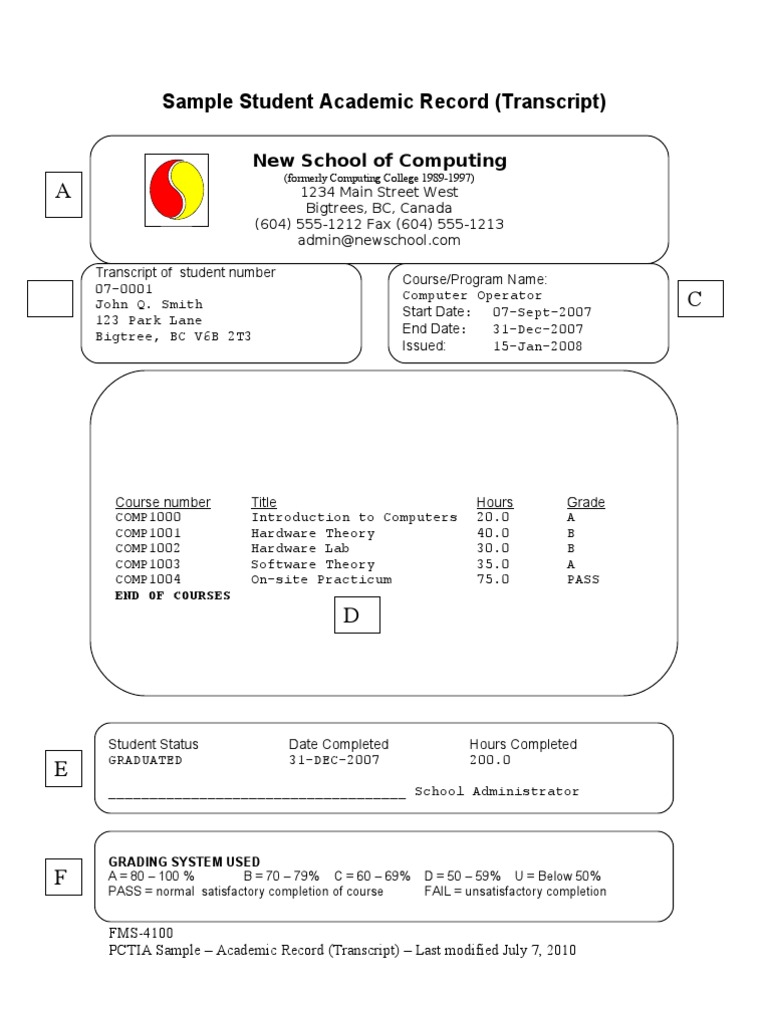 Sample Student Academic Record (Transcript)

A

New School of Computing
(formerly Computing College 1989-1997)
1234 Main Street West
Bigtrees, BC, Canada
(604) 555-1212 Fax (604) 555-1213
admin@newschool.com

Transcript of student number
07-0001
John Q. Smith
123 Park Lane
Bigtree, BC V6B 2T3

Course/Program Name:
Computer Operator
Start Date: 07-Sept-2007
End Date: 31-Dec-2007
Issued: 15-Jan-2008

C

| Course number | Title | Hours | Grade |
|---|---|---|---|
| COMP1000 | Introduction to Computers | 20.0 | A |
| COMP1001 | Hardware Theory | 40.0 | B |
| COMP1002 | Hardware Lab | 30.0 | B |
| COMP1003 | Software Theory | 35.0 | A |
| COMP1004 | On-site Practicum | 75.0 | PASS |

END OF COURSES

D

E

| Student Status | Date Completed | Hours Completed |
|---|---|---|
| GRADUATED | 31-DEC-2007 | 200.0 |

____________________________________ School Administrator

F

GRADING SYSTEM USED
A = 80 – 100 % B = 70 – 79% C = 60 – 69% D = 50 – 59% U = Below 50%
PASS = normal satisfactory completion of course FAIL = unsatisfactory completion

FMS-4100
PCTIA Sample – Academic Record (Transcript) – Last modified July 7, 2010